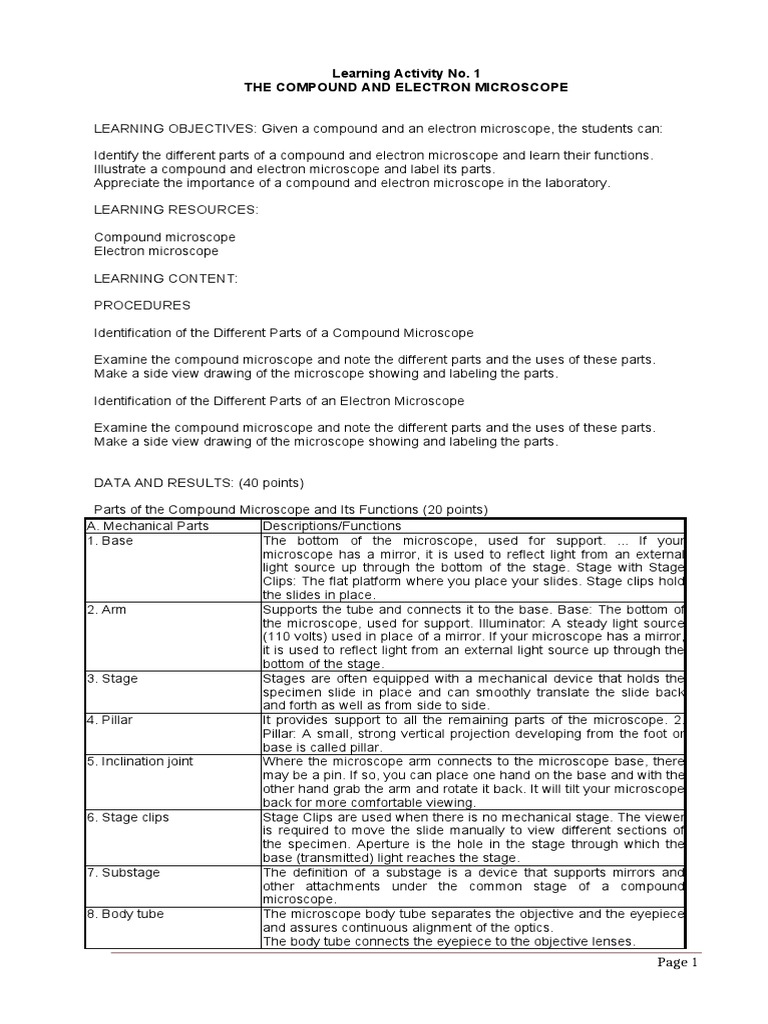 Learning Activity No. 1
THE COMPOUND AND ELECTRON MICROSCOPE

LEARNING OBJECTIVES: Given a compound and an electron microscope, the students can:

Identify the different parts of a compound and electron microscope and learn their functions.
Illustrate a compound and electron microscope and label its parts.
Appreciate the importance of a compound and electron microscope in the laboratory.

LEARNING RESOURCES:

Compound microscope
Electron microscope

LEARNING CONTENT:

PROCEDURES

Identification of the Different Parts of a Compound Microscope

Examine the compound microscope and note the different parts and the uses of these parts.
Make a side view drawing of the microscope showing and labeling the parts.

Identification of the Different Parts of an Electron Microscope

Examine the compound microscope and note the different parts and the uses of these parts.
Make a side view drawing of the microscope showing and labeling the parts.

DATA AND RESULTS: (40 points)

Parts of the Compound Microscope and Its Functions (20 points)

| A. Mechanical Parts | Descriptions/Functions |
|---|---|
| 1. Base | The bottom of the microscope, used for support. ... If your microscope has a mirror, it is used to reflect light from an external light source up through the bottom of the stage. Stage with Stage Clips: The flat platform where you place your slides. Stage clips hold the slides in place. |
| 2. Arm | Supports the tube and connects it to the base. Base: The bottom of the microscope, used for support. Illuminator: A steady light source (110 volts) used in place of a mirror. If your microscope has a mirror, it is used to reflect light from an external light source up through the bottom of the stage. |
| 3. Stage | Stages are often equipped with a mechanical device that holds the specimen slide in place and can smoothly translate the slide back and forth as well as from side to side. |
| 4. Pillar | It provides support to all the remaining parts of the microscope. 2. Pillar: A small, strong vertical projection developing from the foot or base is called pillar. |
| 5. Inclination joint | Where the microscope arm connects to the microscope base, there may be a pin. If so, you can place one hand on the base and with the other hand grab the arm and rotate it back. It will tilt your microscope back for more comfortable viewing. |
| 6. Stage clips | Stage Clips are used when there is no mechanical stage. The viewer is required to move the slide manually to view different sections of the specimen. Aperture is the hole in the stage through which the base (transmitted) light reaches the stage. |
| 7. Substage | The definition of a substage is a device that supports mirrors and other attachments under the common stage of a compound microscope. |
| 8. Body tube | The microscope body tube separates the objective and the eyepiece and assures continuous alignment of the optics. The body tube connects the eyepiece to the objective lenses. |

Page 1